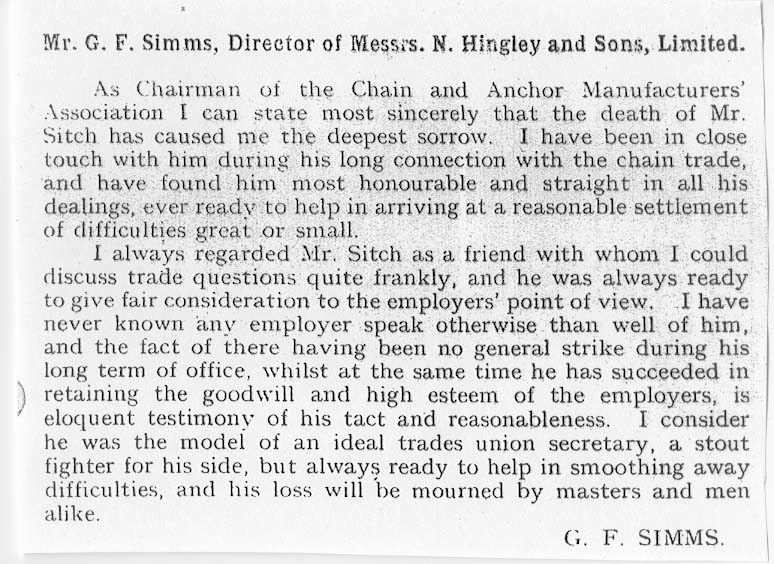 Mr. G. F. Simms, Director of Messrs. N. Hingley and Sons, Limited.

As Chairman of the Chain and Anchor Manufacturers' Association I can state most sincerely that the death of Mr. Sitch has caused me the deepest sorrow. I have been in close touch with him during his long connection with the chain trade, and have found him most honourable and straight in all his dealings, ever ready to help in arriving at a reasonable settlement of difficulties great or small.

I always regarded Mr. Sitch as a friend with whom I could discuss trade questions quite frankly, and he was always ready to give fair consideration to the employers' point of view. I have never known any employer speak otherwise than well of him, and the fact of there having been no general strike during his long term of office, whilst at the same time he has succeeded in retaining the goodwill and high esteem of the employers, is eloquent testimony of his tact and reasonableness. I consider he was the model of an ideal trades union secretary, a stout fighter for his side, but always ready to help in smoothing away difficulties, and his loss will be mourned by masters and men alike.

G. F. SIMMS.